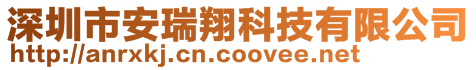 深圳市安瑞翔科技有限公司
http://anrxkj.cn.coovee.net